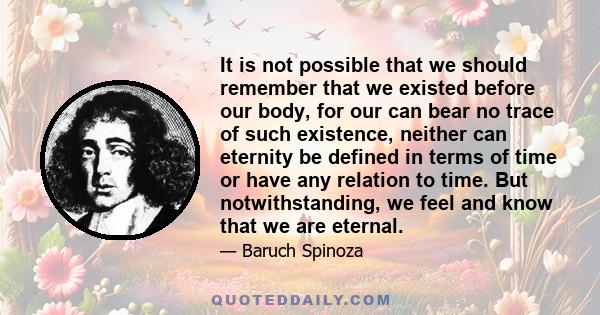 It is not possible that we should remember that we existed before our body, for our can bear no trace of such existence, neither can eternity be defined in terms of time or have any relation to time. But notwithstanding, we feel and know that we are eternal.

— Baruch Spinoza

QUOTEDDAILY.COM